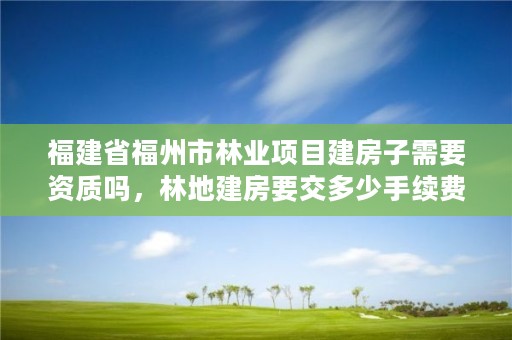 福建省福州市林业项目建房子需要资质吗，林地建房要交多少手续费